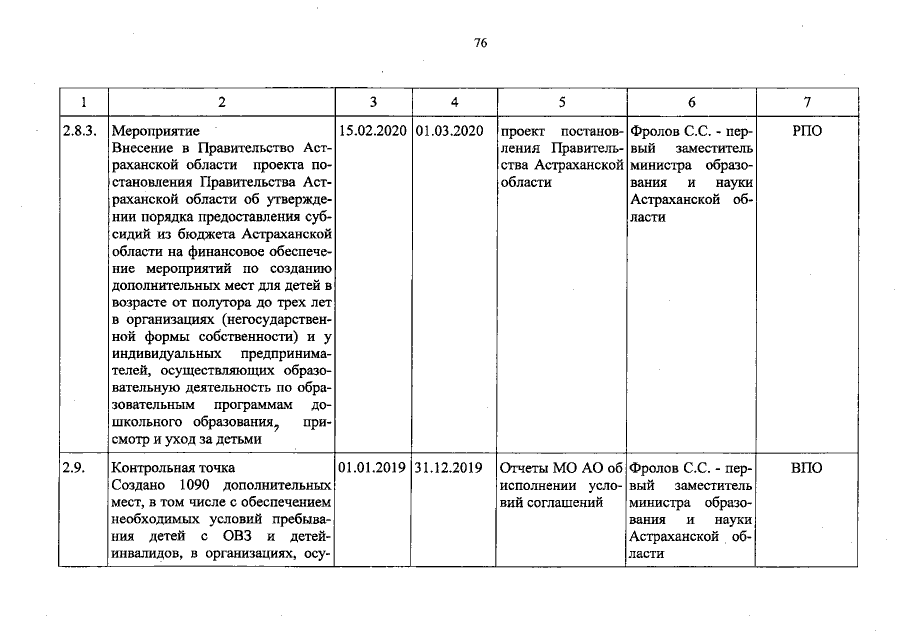 76

| 1 | 2 | 3 | 4 | 5 | 6 | 7 |
|---|---|---|---|---|---|---|
| 2.8.3. | Мероприятие Внесение в Правительство Астраханской области проекта постановления Правительства Астраханской области об утверждении порядка предоставления субсидий из бюджета Астраханской области на финансовое обеспечение мероприятий по созданию дополнительных мест для детей в возрасте от полутора до трех лет в организациях (негосударственной формы собственности) и у индивидуальных предпринимателей, осуществляющих образовательную деятельность по образовательным программам дошкольного образования, присмотр и уход за детьми | 15.02.2020 | 01.03.2020 | проект постановления Правительства Астраханской области | Фролов С.С. - первый заместитель министра образования и науки Астраханской области | РПО |
| 2.9. | Контрольная точка Создано 1090 дополнительных мест, в том числе с обеспечением необходимых условий пребывания детей с ОВЗ и детей-инвалидов, в организациях, осу- | 01.01.2019 | 31.12.2019 | Отчеты МО АО об исполнении условий соглашений | Фролов С.С. - первый заместитель министра образования и науки Астраханской области | ВПО |